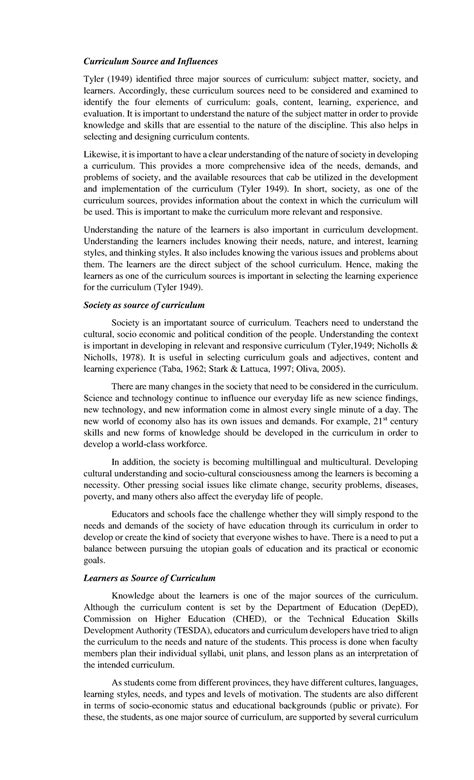 Curriculum Source and Influences

Tyler (1949) identified three major sources of curriculum: subject matter, society, and learners. Accordingly, these curriculum sources need to be considered and examined to identify the four elements of curriculum: goals, content, learning, experience, and evaluation. It is important to understand the nature of the subject matter in order to provide knowledge and skills that are essential to the nature of the discipline. This also helps in selecting and designing curriculum contents.

Likewise, it is important to have a clear understanding of the nature of society in developing a curriculum. This provides a more comprehensive idea of the needs, demands, and problems of society, and the available resources that cab be utilized in the development and implementation of the curriculum (Tyler 1949). In short, society, as one of the curriculum sources, provides information about the context in which the curriculum will be used. This is important to make the curriculum more relevant and responsive.

Understanding the nature of the learners is also important in curriculum development. Understanding the learners includes knowing their needs, nature, and interest, learning styles, and thinking styles. It also includes knowing the various issues and problems about them. The learners are the direct subject of the school curriculum. Hence, making the learners as one of the curriculum sources is important in selecting the learning experience for the curriculum (Tyler 1949).

Society as source of curriculum

Society is an importatant source of curriculum. Teachers need to understand the cultural, socio economic and political condition of the people. Understanding the context is important in developing in relevant and responsive curriculum (Tyler,1949; Nicholls & Nicholls, 1978). It is useful in selecting curriculum goals and adjectives, content and learning experience (Taba, 1962; Stark & Lattuca, 1997; Oliva, 2005).

There are many changes in the society that need to be considered in the curriculum. Science and technology continue to influence our everyday life as new science findings, new technology, and new information come in almost every single minute of a day. The new world of economy also has its own issues and demands. For example, $21^{st}$ century skills and new forms of knowledge should be developed in the curriculum in order to develop a world-class workforce.

In addition, the society is becoming multillingual and multicultural. Developing cultural understanding and socio-cultural consciousness among the learners is becoming a necessity. Other pressing social issues like climate change, security problems, diseases, poverty, and many others also affect the everyday life of people.

Educators and schools face the challenge whether they will simply respond to the needs and demands of the society of have education through its curriculum in order to develop or create the kind of society that everyone wishes to have. There is a need to put a balance between pursuing the utopian goals of education and its practical or economic goals.

Learners as Source of Curriculum

Knowledge about the learners is one of the major sources of the curriculum. Although the curriculum content is set by the Department of Education (DepED), Commission on Higher Education (CHED), or the Technical Education Skills Development Authority (TESDA), educators and curriculum developers have tried to align the curriculum to the needs and nature of the students. This process is done when faculty members plan their individual syllabi, unit plans, and lesson plans as an interpretation of the intended curriculum.

As students come from different provinces, they have different cultures, languages, learning styles, needs, and types and levels of motivation. The students are also different in terms of socio-economic status and educational backgrounds (public or private). For these, the students, as one major source of curriculum, are supported by several curriculum